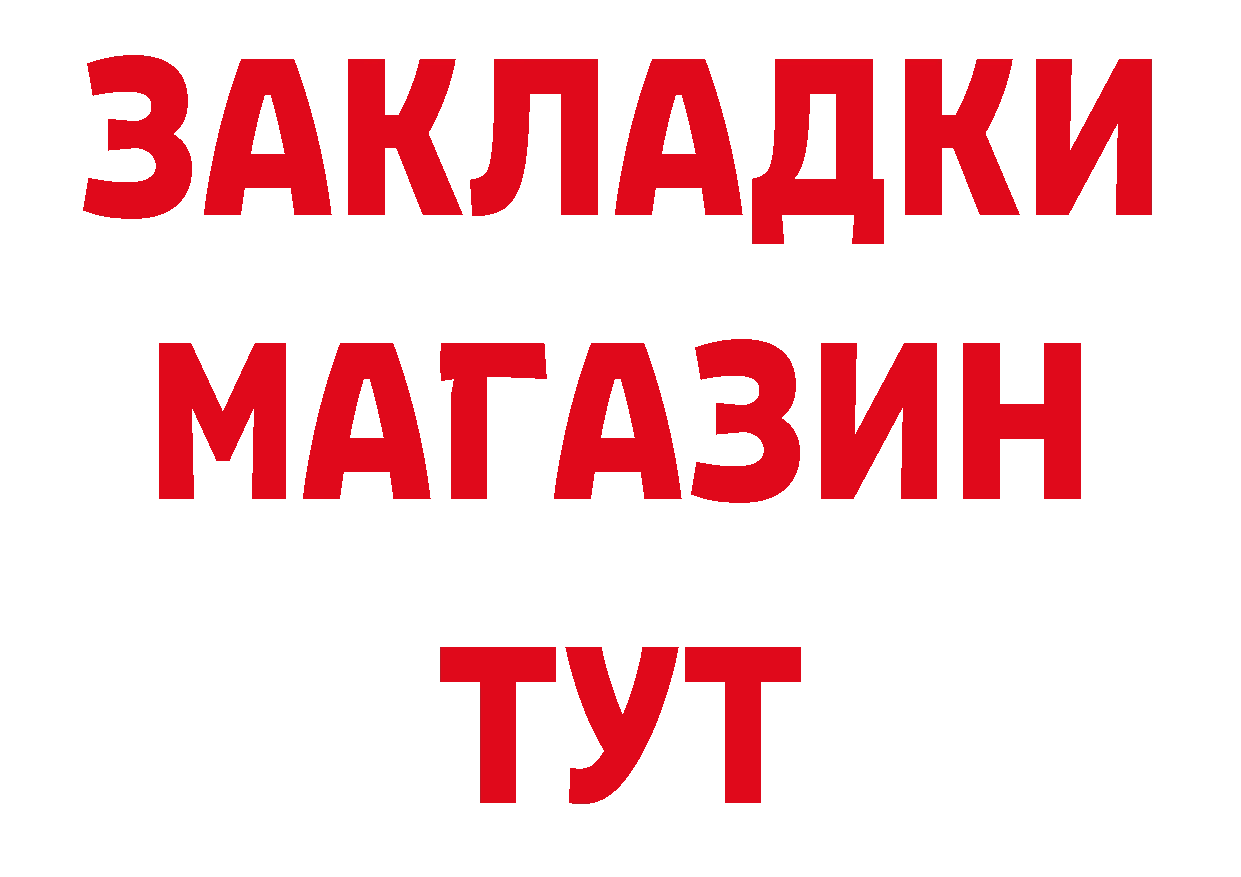 ЗАКЛАДКИ
МАГАЗИН
ТУТ